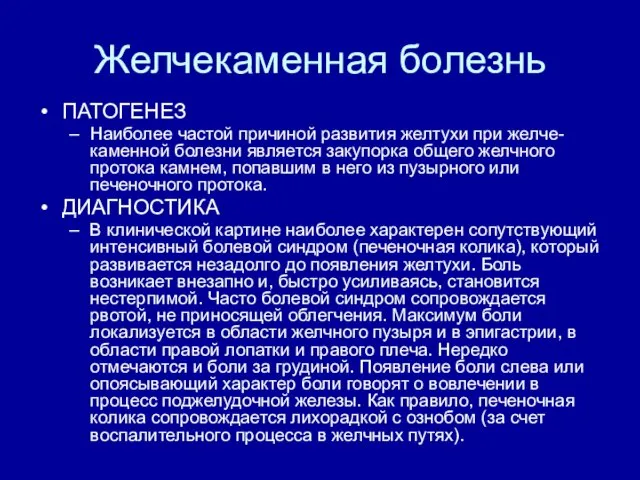 Желчекаменная болезнь

• ПАТОГЕНЕЗ
– Наиболее частой причиной развития желтухи при желчекаменной болезни является закупорка общего желчного протока камнем, попавшим в него из пузырного или печеночного протока.

• ДИАГНОСТИКА
– В клинической картине наиболее характерен сопутствующий интенсивный болевой синдром (печеночная колика), который развивается незадолго до появления желтухи. Боль возникает внезапно и, быстро усиливаясь, становится нестерпимой. Часто болевой синдром сопровождается рвотой, не приносящей облегчения. Максимум боли локализуется в области желчного пузыря и в эпигастрии, в области правой лопатки и правого плеча. Нередко отмечаются и боли за грудиной. Появление боли слева или опоясывающий характер боли говорят о вовлечении в процесс поджелудочной железы. Как правило, печеночная колика сопровождается лихорадкой с ознобом (за счет воспалительного процесса в желчных путях).